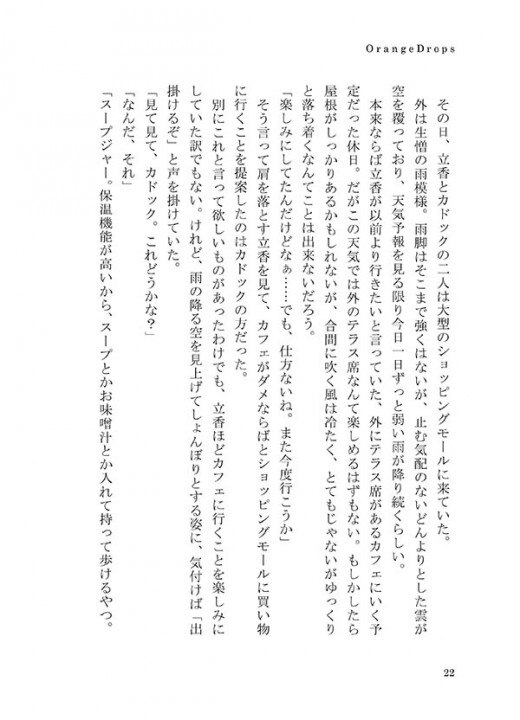 OrangeDrops

その日、立香とカドックの二人は大型のショッピングモールに来ていた。
外は生憎の雨模様。雨脚はそこまで強くはないが、止む気配のないどんよりとした雲が空を覆っており、天気予報を見る限り今日一日ずっと弱い雨が降り続くらしい。
本来ならば立香が以前より行きたいと言っていた、外にテラス席があるカフェにいく予定だった休日。だがこの天気では外のテラス席なんて楽しめるはずもない。もしかしたら屋根がしっかりあるかもしれないが、合間に吹く風は冷たく、とてもじゃないがゆっくりと落ち着くなんてことは出来ないだろう。
「楽しみにしてたんだけどなぁ……でも、仕方ないね。また今度行こうか」
そう言って肩を落とす立香を見て、カフェがダメならばとショッピングモールに買い物に行くことを提案したのはカドックの方だった。
別にこれと言って欲しいものがあったわけでも、立香ほどカフェに行くことを楽しみにしていた訳でもない。けれど、雨の降る空を見上げてしょんぼりとする姿に、気付けば「出掛けるぞ」と声を掛けていた。
「見て見て、カドック。これどうかな?」
「なんだ、それ」
「スープジャー。保温機能が高いから、スープとかお味噌汁とか入れて持って歩けるやつ。

22